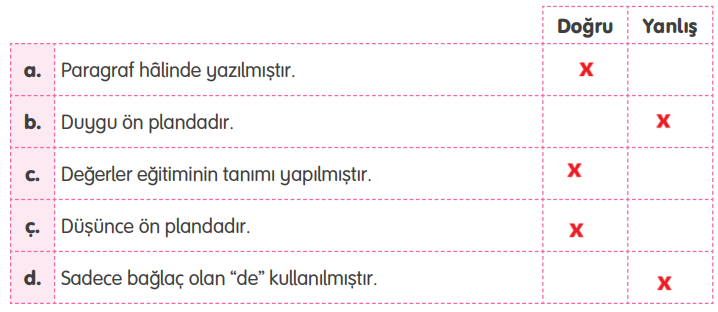 |  |  | Doğru | Yanlış |
|---|---|---|---|
| a. | Paragraf hâlinde yazılmıştır. | x |  |
| b. | Duygu ön plandadır. |  | x |
| c. | Değerler eğitiminin tanımı yapılmıştır. | x |  |
| ç. | Düşünce ön plandadır. | x |  |
| d. | Sadece bağlaç olan “de” kullanılmıştır. |  | x |